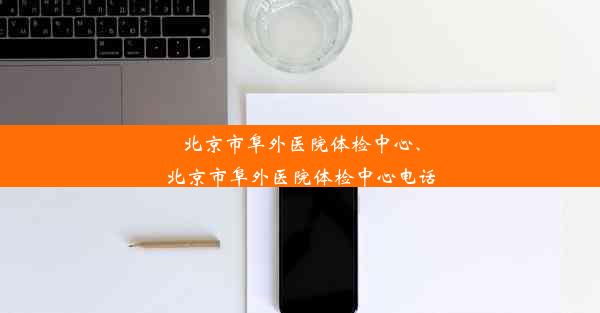 北京市阜外医院体检中心、
北京市阜外医院体检中心电话